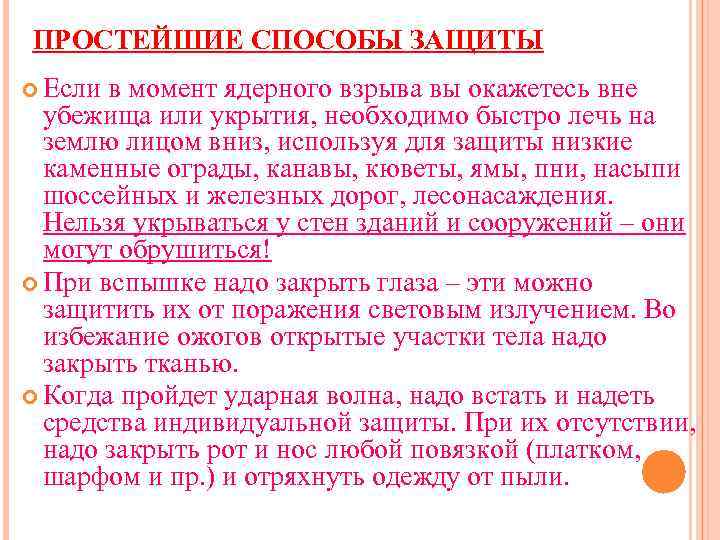 ПРОСТЕЙШИЕ СПОСОБЫ ЗАЩИТЫ

Если в момент ядерного взрыва вы окажетесь вне убежища или укрытия, необходимо быстро лечь на землю лицом вниз, используя для защиты низкие каменные ограды, канавы, кюветы, ямы, пни, насыпи шоссейных и железных дорог, лесонасаждения. Нельзя укрываться у стен зданий и сооружений – они могут обрушиться!

При вспышке надо закрыть глаза – эти можно защитить их от поражения световым излучением. Во избежание ожогов открытые участки тела надо закрыть тканью.

Когда пройдет ударная волна, надо встать и надеть средства индивидуальной защиты. При их отсутствии, надо закрыть рот и нос любой повязкой (платком, шарфом и пр.) и отряхнуть одежду от пыли.